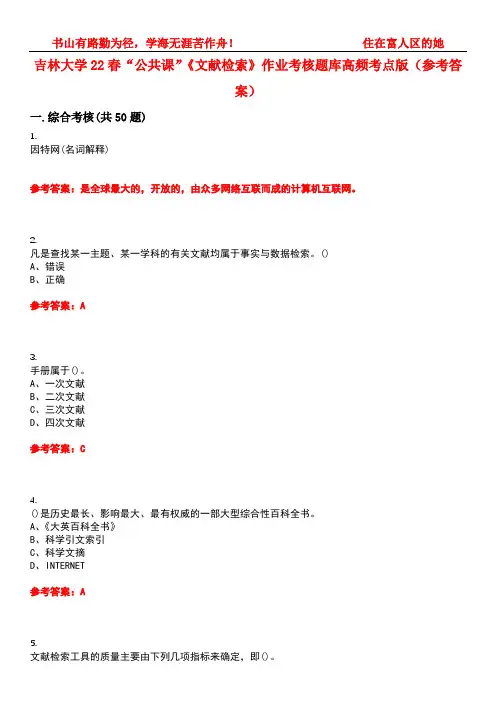 书山有路勤为径，学海无涯苦作舟！　　　　　　　　　　住在富人区的她

吉林大学22春“公共课”《文献检索》作业考核题库高频考点版（参考答案）

一.综合考核(共50题)

1.
因特网(名词解释)

参考答案：是全球最大的，开放的，由众多网络互联而成的计算机互联网。

2.
凡是查找某一主题、某一学科的有关文献均属于事实与数据检索。()
A、错误
B、正确

参考答案：A

3.
手册属于()。
A、一次文献
B、二次文献
C、三次文献
D、四次文献

参考答案：C

4.
()是历史最长、影响最大、最有权威的一部大型综合性百科全书。
A、《大英百科全书》
B、科学引文索引
C、科学文摘
D、INTERNET

参考答案：A

5.
文献检索工具的质量主要由下列几项指标来确定，即()。